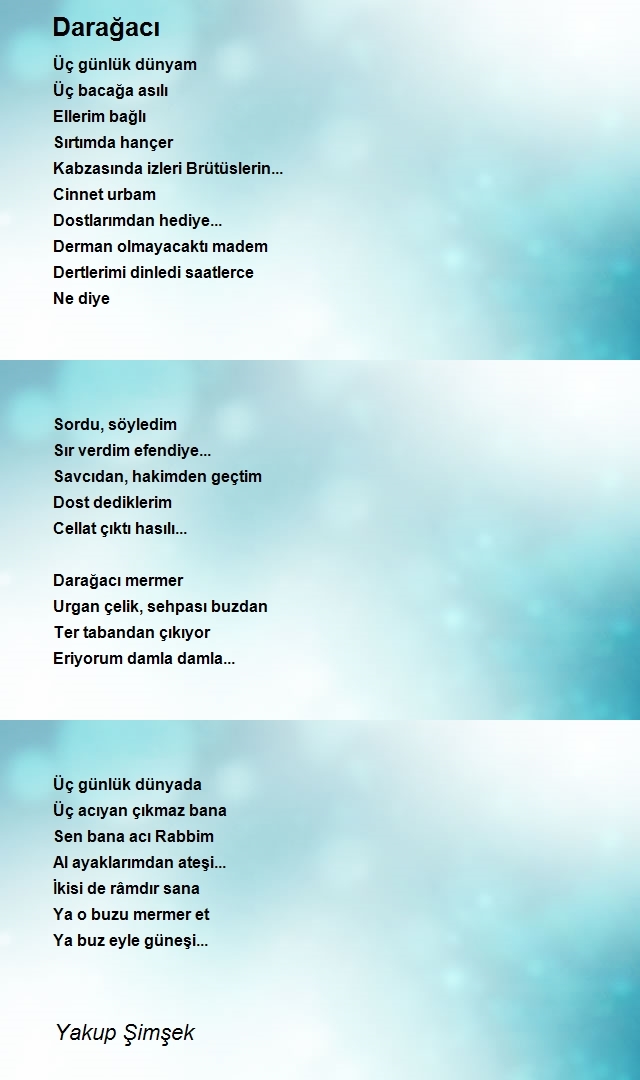 Darağacı

Üç günlük dünyam
Üç bacağa asılı
Ellerim bağlı
Sırtımda hançer
Kabzasında izleri Brütüslerin...
Cinnet urbam
Dostlarımdan hediye...
Derman olmayacaktı madem
Dertlerimi dinledi saatlerce
Ne diye

Sordu, söyledim
Sır verdim efendiye...
Savcıdan, hakimden geçtim
Dost dediklerim
Cellat çıktı hasılı...

Darağacı mermer
Urgan çelik, sehpası buzdan
Ter tabandan çıkıyor
Eriyorum damla damla...

Üç günlük dünyada
Üç acıyan çıkmaz bana
Sen bana acı Rabbim
Al ayaklarımdan ateşi...
İkisi de râmdır sana
Ya o buzu mermer et
Ya buz eyle güneşi...

Yakup Şimşek